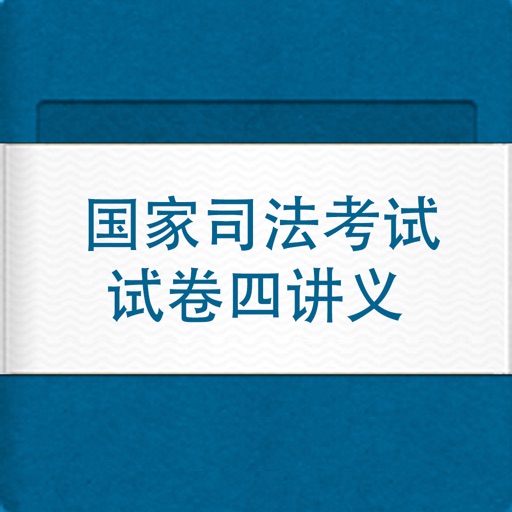 国家司法考试
试卷四讲义